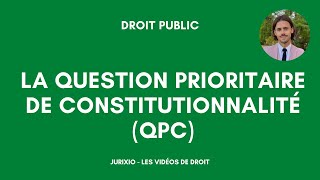 DROIT PUBLIC

LA QUESTION PRIORITAIRE DE CONSTITUTIONNALITÉ (QPC)

JURIXIO - LES VIDÉOS DE DROIT